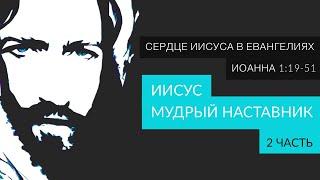 СЕРДЦЕ ИИСУСА В ЕВАНГЕЛИЯХ

ИОАННА 1:19-51

ИИСУС
МУДРЫЙ НАСТАВНИК

2 ЧАСТЬ